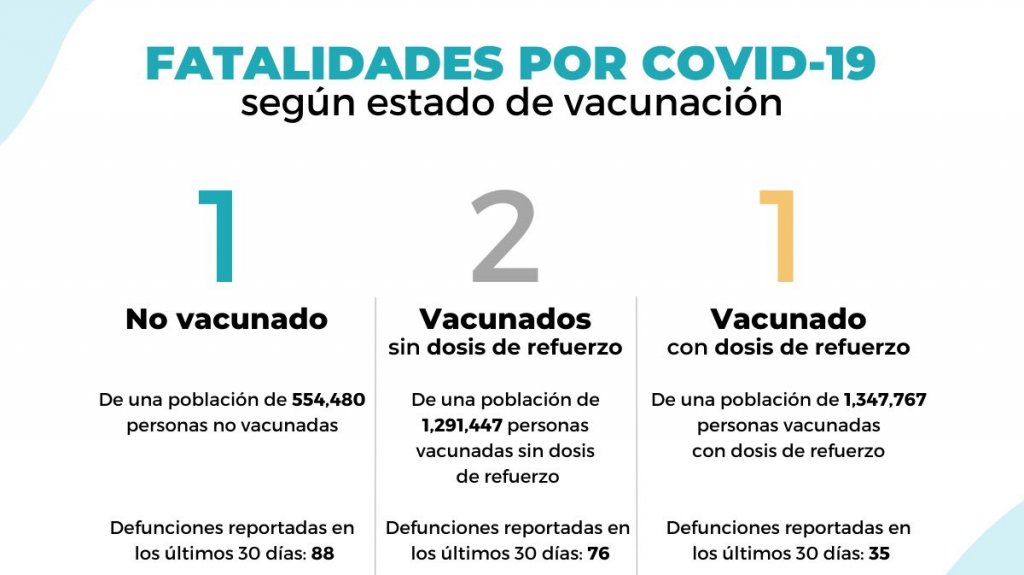 FATALIDADES POR COVID-19
según estado de vacunación

1

No vacunado

De una población de 554,480 personas no vacunadas

Defunciones reportadas en los últimos 30 días: 88

2

Vacunados
sin dosis de refuerzo

De una población de 1,291,447 personas vacunadas sin dosis de refuerzo

Defunciones reportadas en los últimos 30 días: 76

1

Vacunado
con dosis de refuerzo

De una población de 1,347,767 personas vacunadas con dosis de refuerzo

Defunciones reportadas en los últimos 30 días: 35